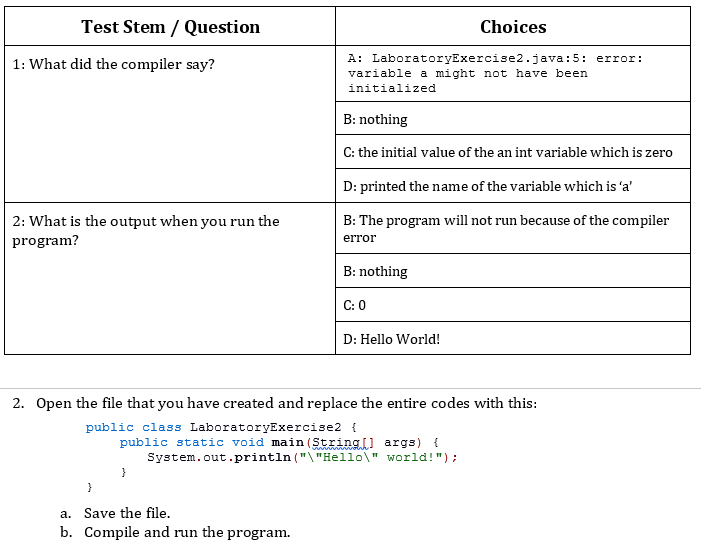 | Test Stem / Question | Choices |
|---|---|
| 1: What did the compiler say? | A: LaboratoryExercise2.java:5: error: variable a might not have been initialized |
| | B: nothing |
| | C: the initial value of the an int variable which is zero |
| | D: printed the name of the variable which is 'a' |
| 2: What is the output when you run the program? | B: The program will not run because of the compiler error |
| | B: nothing |
| | C: 0 |
| | D: Hello World! |

2. Open the file that you have created and replace the entire codes with this:

public class LaboratoryExercise2 {
public static void main(String[] args) {
System.out.println("\"Hello\" world!");
}
}

a. Save the file.
b. Compile and run the program.